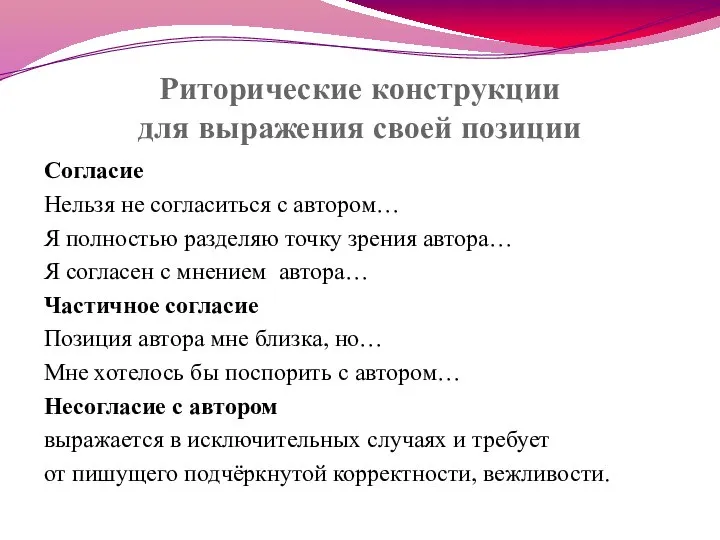 Риторические конструкции для выражения своей позиции

Согласие

Нельзя не согласиться с автором…

Я полностью разделяю точку зрения автора…

Я согласен с мнением автора…

Частичное согласие

Позиция автора мне близка, но…

Мне хотелось бы поспорить с автором…

Несогласие с автором

выражается в исключительных случаях и требует от пишущего подчёркнутой корректности, вежливости.